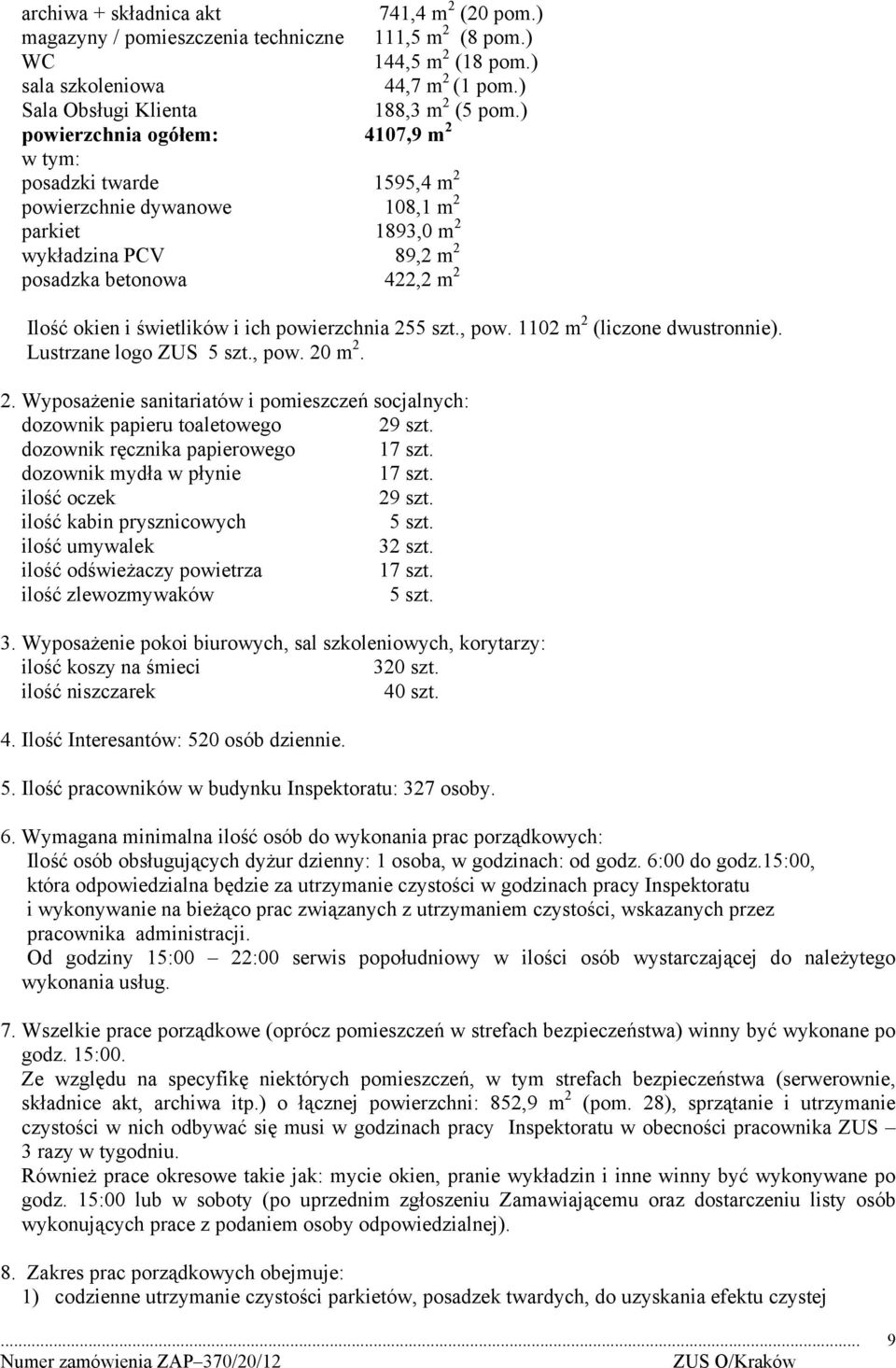 archiwa + składnica akt 741,4 $m^2$ (20 pom.)
magazyny / pomieszczenia techniczne 111,5 $m^2$ (8 pom.)
WC 144,5 $m^2$ (18 pom.)
sala szkoleniowa 44,7 $m^2$ (1 pom.)
Sala Obsługi Klienta 188,3 $m^2$ (5 pom.)
powierzchnia ogółem: 4107,9 $m^2$
w tym:
posadzki twarde 1595,4 $m^2$
powierzchnie dywanowe 108,1 $m^2$
parkiet 1893,0 $m^2$
wykładzina PCV 89,2 $m^2$
posadzka betonowa 422,2 $m^2$

Ilość okien i świetlików i ich powierzchnia 255 szt., pow. 1102 $m^2$ (liczone dwustronnie). Lustrzane logo ZUS 5 szt., pow. 20 $m^2$.

2. Wyposażenie sanitariatów i pomieszczeń socjalnych:
dozownik papieru toaletowego 29 szt.
dozownik ręcznika papierowego 17 szt.
dozownik mydła w płynie 17 szt.
ilość oczek 29 szt.
ilość kabin prysznicowych 5 szt.
ilość umywalek 32 szt.
ilość odświeżaczy powietrza 17 szt.
ilość zlewozmywaków 5 szt.

3. Wyposażenie pokoi biurowych, sal szkoleniowych, korytarzy:
ilość koszy na śmieci 320 szt.
ilość niszczarek 40 szt.

4. Ilość Interesantów: 520 osób dziennie.

5. Ilość pracowników w budynku Inspektoratu: 327 osoby.

6. Wymagana minimalna ilość osób do wykonania prac porządkowych:
Ilość osób obsługujących dyżur dzienny: 1 osoba, w godzinach: od godz. 6:00 do godz.15:00, która odpowiedzialna będzie za utrzymanie czystości w godzinach pracy Inspektoratu i wykonywanie na bieżąco prac związanych z utrzymaniem czystości, wskazanych przez pracownika administracji.
Od godziny 15:00 – 22:00 serwis popołudniowy w ilości osób wystarczającej do należytego wykonania usług.

7. Wszelkie prace porządkowe (oprócz pomieszczeń w strefach bezpieczeństwa) winny być wykonane po godz. 15:00.
Ze względu na specyfikę niektórych pomieszczeń, w tym strefach bezpieczeństwa (serwerownie, składnice akt, archiwa itp.) o łącznej powierzchni: 852,9 $m^2$ (pom. 28), sprzątanie i utrzymanie czystości w nich odbywać się musi w godzinach pracy Inspektoratu w obecności pracownika ZUS – 3 razy w tygodniu.
Również prace okresowe takie jak: mycie okien, pranie wykładzin i inne winny być wykonywane po godz. 15:00 lub w soboty (po uprzednim zgłoszeniu Zamawiającemu oraz dostarczeniu listy osób wykonujących prace z podaniem osoby odpowiedzialnej).

8. Zakres prac porządkowych obejmuje:
1) codzienne utrzymanie czystości parkietów, posadzek twardych, do uzyskania efektu czystej

Numer zamówienia ZAP–370/20/12 ZUS O/Kraków
9